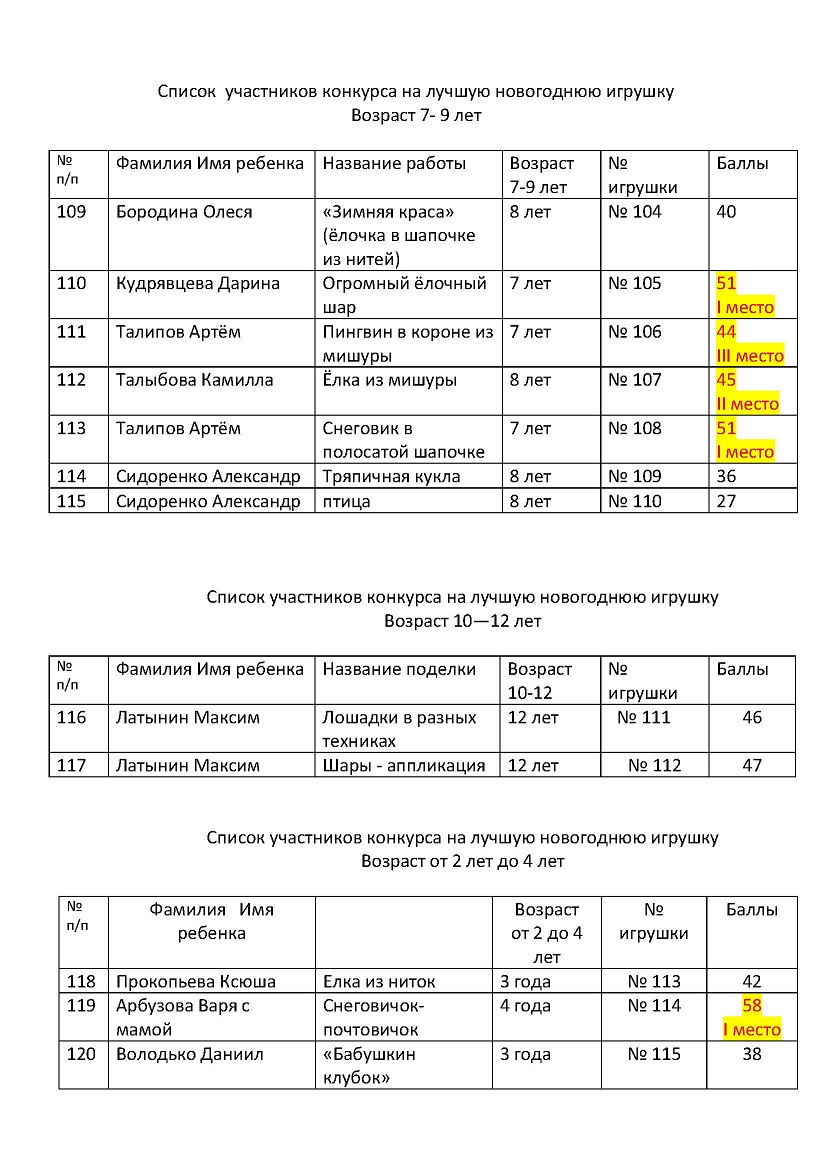 Список участников конкурса на лучшую новогоднюю игрушку
Возраст 7- 9 лет

| № п/п | Фамилия Имя ребенка | Название работы | Возраст 7-9 лет | № игрушки | Баллы |
|---|---|---|---|---|---|
| 109 | Бородина Олеся | «Зимняя краса» (ёлочка в шапочке из нитей) | 8 лет | № 104 | 40 |
| 110 | Кудрявцева Дарина | Огромный ёлочный шар | 7 лет | № 105 | 51 I место |
| 111 | Талипов Артём | Пингвин в короне из мишуры | 7 лет | № 106 | 44 III место |
| 112 | Талыбова Камилла | Ёлка из мишуры | 8 лет | № 107 | 45 II место |
| 113 | Талипов Артём | Снеговик в полосатой шапочке | 7 лет | № 108 | 51 I место |
| 114 | Сидоренко Александр | Тряпичная кукла | 8 лет | № 109 | 36 |
| 115 | Сидоренко Александр | птица | 8 лет | № 110 | 27 |

Список участников конкурса на лучшую новогоднюю игрушку
Возраст 10—12 лет

| № п/п | Фамилия Имя ребенка | Название поделки | Возраст 10-12 | № игрушки | Баллы |
|---|---|---|---|---|---|
| 116 | Латынин Максим | Лошадки в разных техниках | 12 лет | № 111 | 46 |
| 117 | Латынин Максим | Шары - аппликация | 12 лет | № 112 | 47 |

Список участников конкурса на лучшую новогоднюю игрушку
Возраст от 2 лет до 4 лет

| № п/п | Фамилия Имя ребенка | | Возраст от 2 до 4 лет | № игрушки | Баллы |
|---|---|---|---|---|---|
| 118 | Прокопьева Ксюша | Елка из ниток | 3 года | № 113 | 42 |
| 119 | Арбузова Варя с мамой | Снеговичок-почтовичок | 4 года | № 114 | 58 I место |
| 120 | Володько Даниил | «Бабушкин клубок» | 3 года | № 115 | 38 |